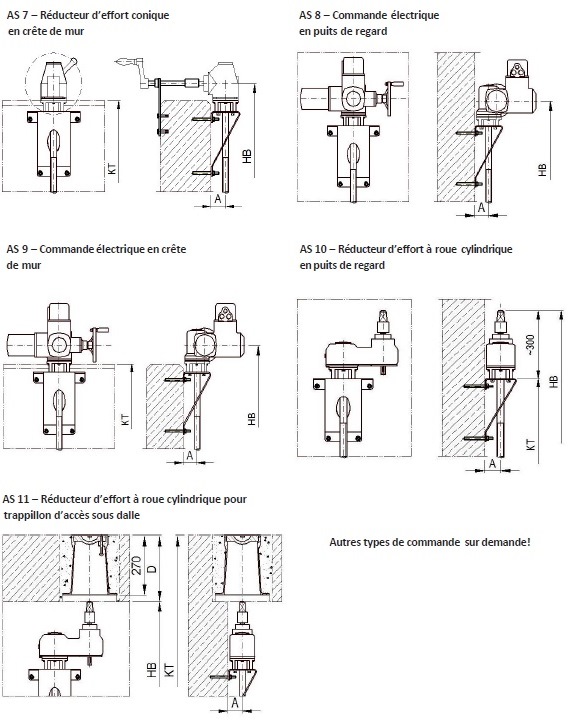 AS 7 – Réducteur d'effort conique en crête de mur

KT

HB

A

AS 8 – Commande électrique en puits de regard

HB

A

AS 9 – Commande électrique en crête de mur

KT

HB

A

AS 10 – Réducteur d'effort à roue cylindrique en puits de regard

~300

HB

KT

A

AS 11 – Réducteur d'effort à roue cylindrique pour trappillon d'accès sous dalle

270

D

HB

KT

A

Autres types de commande sur demande!